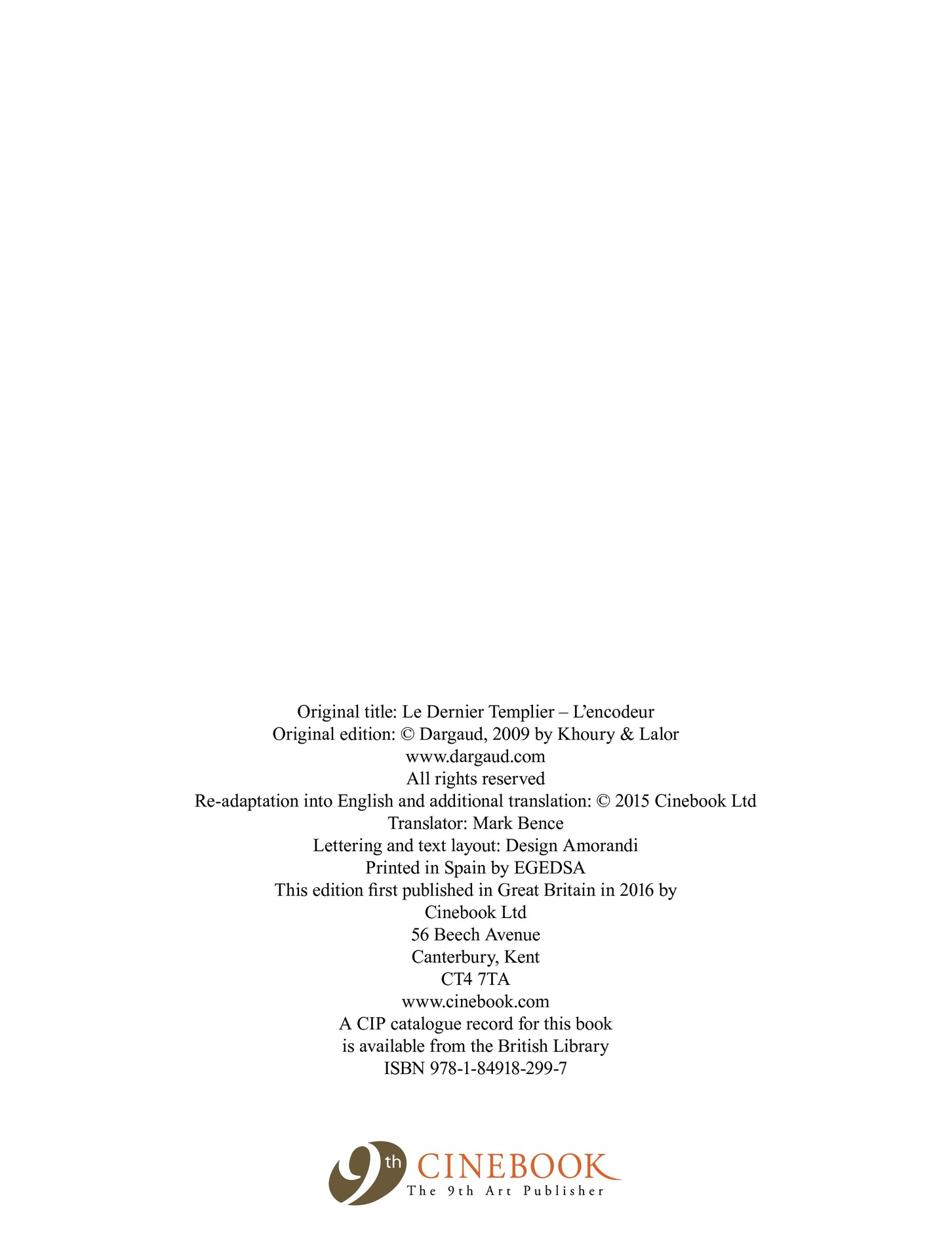 Original title: Le Dernier Templier – L'encodeur
Original edition: © Dargaud, 2009 by Khoury & Lalor
www.dargaud.com
All rights reserved
Re-adaptation into English and additional translation: © 2015 Cinebook Ltd
Translator: Mark Bence
Lettering and text layout: Design Amorandi
Printed in Spain by EGEDSA
This edition first published in Great Britain in 2016 by
Cinebook Ltd
56 Beech Avenue
Canterbury, Kent
CT4 7TA
www.cinebook.com
A CIP catalogue record for this book
is available from the British Library
ISBN 978-1-84918-299-7

9th CINEBOOK
The 9th Art Publisher